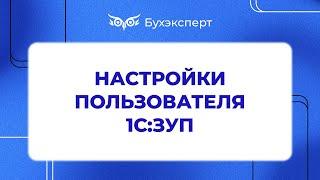 Бухэксперт

НАСТРОЙКИ ПОЛЬЗОВАТЕЛЯ 1С:ЗУП